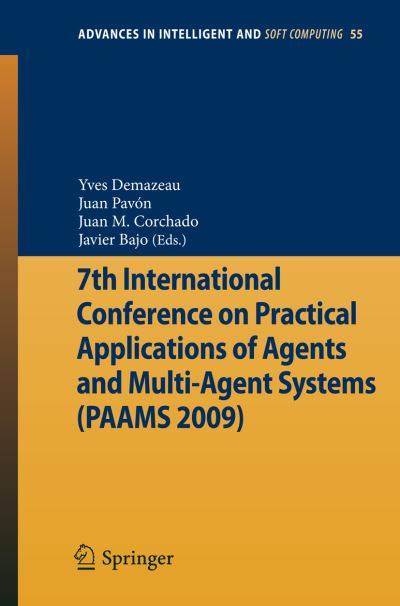 ADVANCES IN INTELLIGENT AND SOFT COMPUTING 55

Yves Demazeau
Juan Pavón
Juan M. Corchado
Javier Bajo (Eds.)

7th International Conference on Practical Applications of Agents and Multi-Agent Systems (PAAMS 2009)

Springer